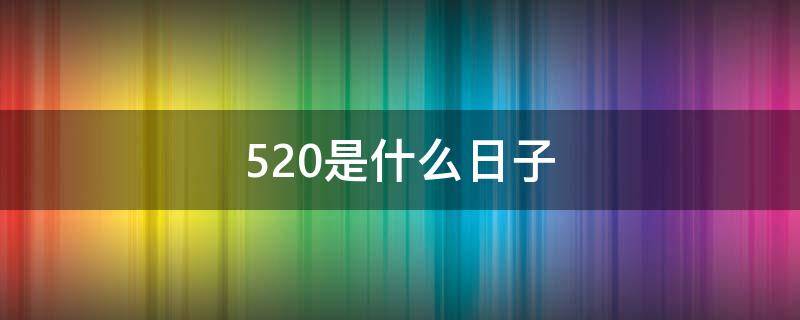 520是什么日子